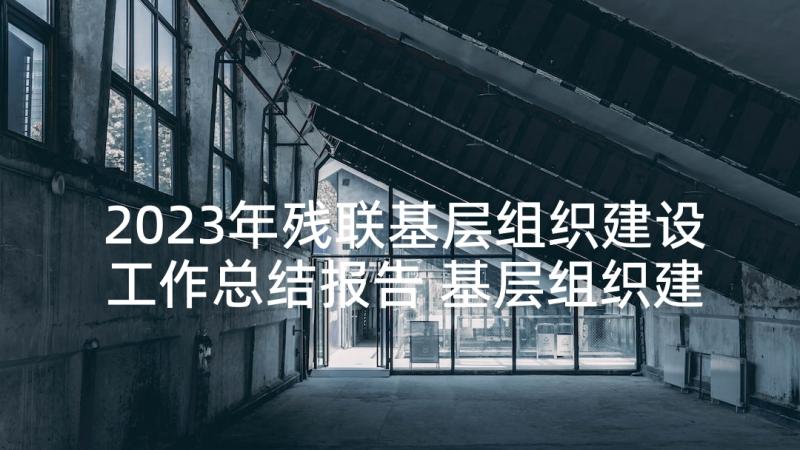 2023年残联基层组织建设工作总结报告 基层组织建